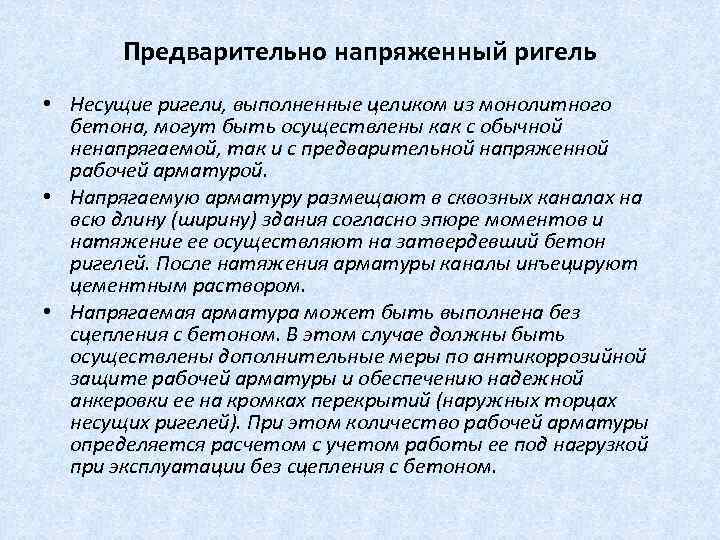 Предварительно напряженный ригель

• Несущие ригели, выполненные целиком из монолитного бетона, могут быть осуществлены как с обычной ненапрягаемой, так и с предварительной напряженной рабочей арматурой.

• Напрягаемую арматуру размещают в сквозных каналах на всю длину (ширину) здания согласно эпюре моментов и натяжение ее осуществляют на затвердевший бетон ригелей. После натяжения арматуры каналы инъецируют цементным раствором.

• Напрягаемая арматура может быть выполнена без сцепления с бетоном. В этом случае должны быть осуществлены дополнительные меры по антикоррозийной защите рабочей арматуры и обеспечению надежной анкеровки ее на кромках перекрытий (наружных торцах несущих ригелей). При этом количество рабочей арматуры определяется расчетом с учетом работы ее под нагрузкой при эксплуатации без сцепления с бетоном.